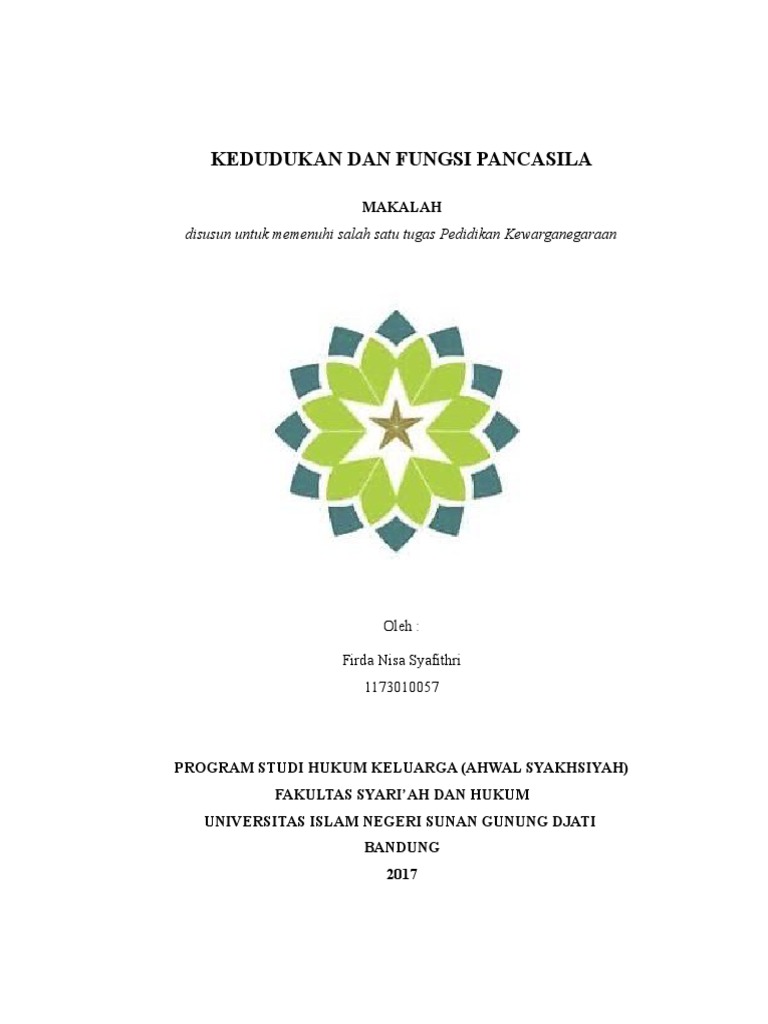 KEDUDUKAN DAN FUNGSI PANCASILA

MAKALAH

disusun untuk memenuhi salah satu tugas Pedidikan Kewarganegaraan

Oleh :

Firda Nisa Syafithri
1173010057

PROGRAM STUDI HUKUM KELUARGA (AHWAL SYAKHSIYAH)
FAKULTAS SYARI'AH DAN HUKUM
UNIVERSITAS ISLAM NEGERI SUNAN GUNUNG DJATI
BANDUNG
2017